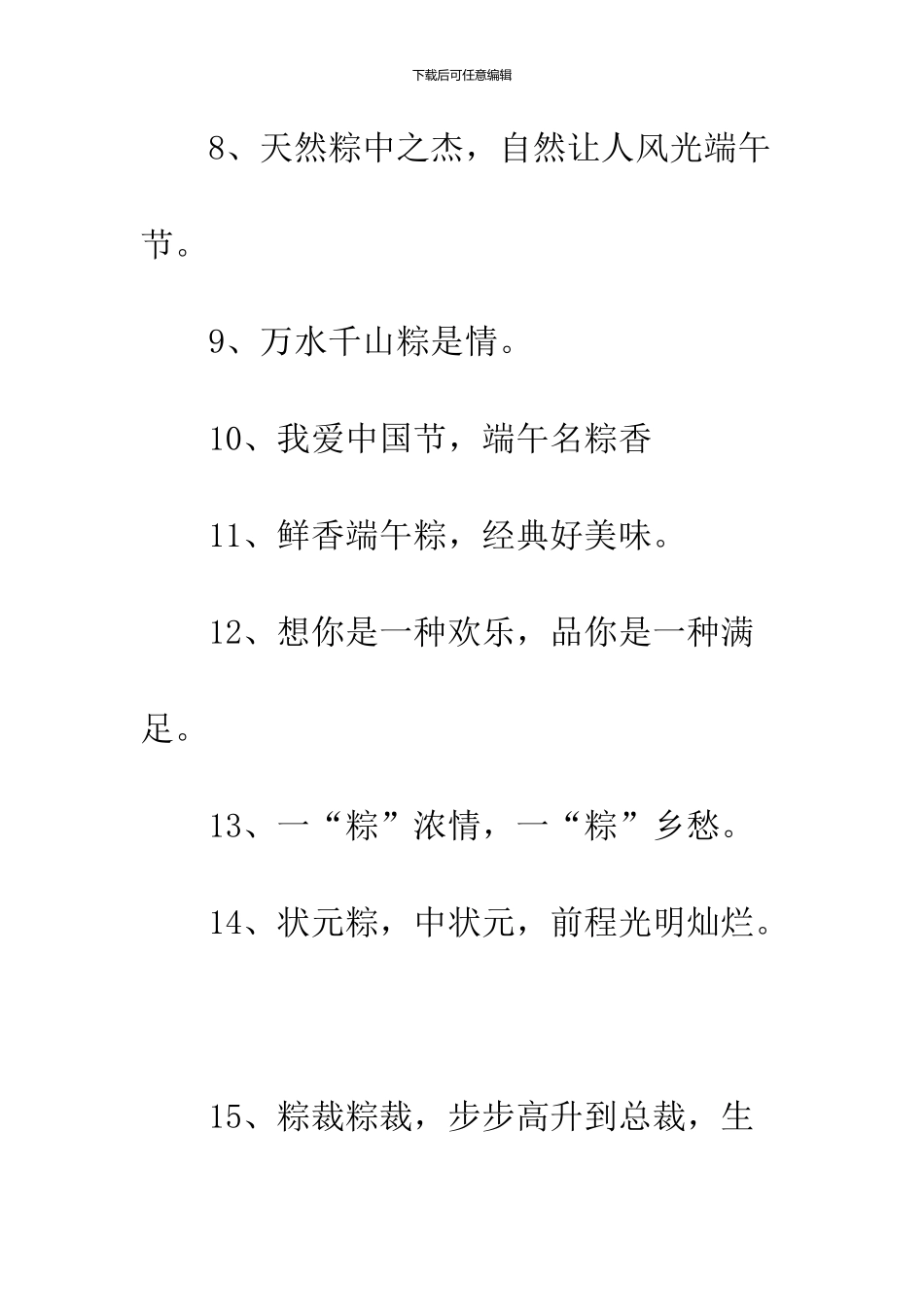 下载后可任意编辑

8、天然粽中之杰，自然让人风光端午节。

9、万水千山粽是情。

10、我爱中国节，端午名粽香

11、鲜香端午粽，经典好美味。

12、想你是一种欢乐，品你是一种满足。

13、一“粽”浓情，一“粽”乡愁。

14、状元粽，中状元，前程光明灿烂。

15、粽裁粽裁，步步高升到总裁，生